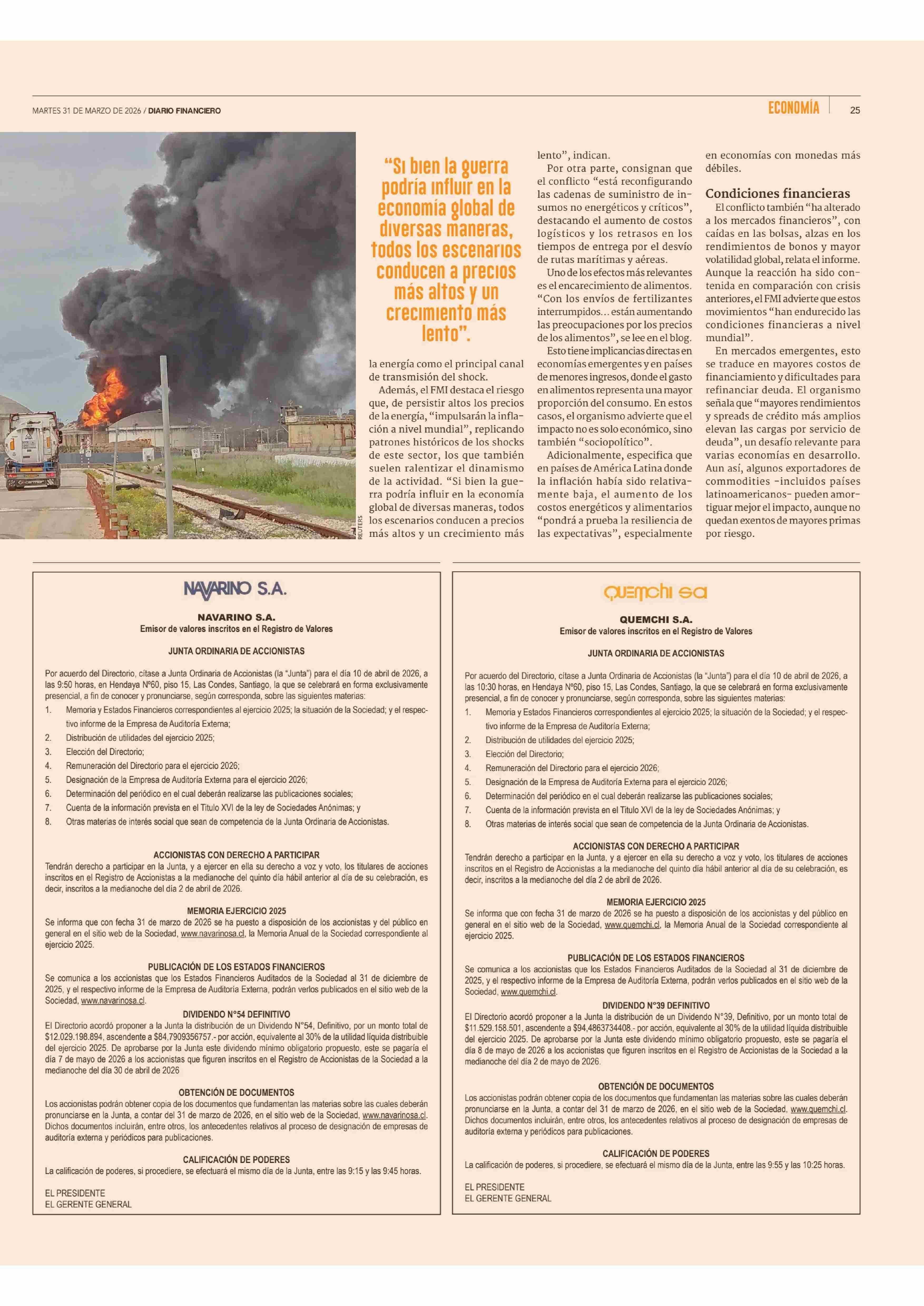 MARTES 31 DE MARZO DE 2026 / DIARIO FINANCIERO

ECONOMÍA 25

REUTERS

"Si bien la guerra podría influir en la economía global de diversas maneras, todos los escenarios conducen a precios más altos y un crecimiento más lento".

la energía como el principal canal de transmisión del shock.

Además, el FMI destaca el riesgo que, de persistir altos los precios de la energía, "impulsarán la inflación a nivel mundial", replicando patrones históricos de los shocks de este sector, los que también suelen ralentizar el dinamismo de la actividad. "Si bien la guerra podría influir en la economía global de diversas maneras, todos los escenarios conducen a precios más altos y un crecimiento más lento", indican.

Por otra parte, consignan que el conflicto "está reconfigurando las cadenas de suministro de insumos no energéticos y críticos", destacando el aumento de costos logísticos y los retrasos en los tiempos de entrega por el desvío de rutas marítimas y aéreas.

Uno de los efectos más relevantes es el encarecimiento de alimentos. "Con los envíos de fertilizantes interrumpidos… están aumentando las preocupaciones por los precios de los alimentos", se lee en el blog.

Esto tiene implicancias directas en economías emergentes y en países de menores ingresos, donde el gasto en alimentos representa una mayor proporción del consumo. En estos casos, el organismo advierte que el impacto no es solo económico, sino también "sociopolítico".

Adicionalmente, especifica que en países de América Latina donde la inflación había sido relativamente baja, el aumento de los costos energéticos y alimentarios "pondrá a prueba la resiliencia de las expectativas", especialmente en economías con monedas más débiles.

Condiciones financieras

El conflicto también "ha alterado a los mercados financieros", con caídas en las bolsas, alzas en los rendimientos de bonos y mayor volatilidad global, relata el informe. Aunque la reacción ha sido contenida en comparación con crisis anteriores, el FMI advierte que estos movimientos "han endurecido las condiciones financieras a nivel mundial".

En mercados emergentes, esto se traduce en mayores costos de financiamiento y dificultades para refinanciar deuda. El organismo señala que "mayores rendimientos y spreads de crédito más amplios elevan las cargas por servicio de deuda", un desafío relevante para varias economías en desarrollo. Aun así, algunos exportadores de commodities -incluidos países latinoamericanos- pueden amortiguar mejor el impacto, aunque no quedan exentos de mayores primas por riesgo.

NAVARINO S.A.

NAVARINO S.A.
Emisor de valores inscritos en el Registro de Valores

JUNTA ORDINARIA DE ACCIONISTAS

Por acuerdo del Directorio, cítase a Junta Ordinaria de Accionistas (la "Junta") para el día 10 de abril de 2026, a las 9:50 horas, en Hendaya N°60, piso 15, Las Condes, Santiago, la que se celebrará en forma exclusivamente presencial, a fin de conocer y pronunciarse, según corresponda, sobre las siguientes materias:
1. Memoria y Estados Financieros correspondientes al ejercicio 2025; la situación de la Sociedad; y el respectivo informe de la Empresa de Auditoría Externa;
2. Distribución de utilidades del ejercicio 2025;
3. Elección del Directorio;
4. Remuneración del Directorio para el ejercicio 2026;
5. Designación de la Empresa de Auditoría Externa para el ejercicio 2026;
6. Determinación del periódico en el cual deberán realizarse las publicaciones sociales;
7. Cuenta de la información prevista en el Título XVI de la ley de Sociedades Anónimas; y
8. Otras materias de interés social que sean de competencia de la Junta Ordinaria de Accionistas.

ACCIONISTAS CON DERECHO A PARTICIPAR
Tendrán derecho a participar en la Junta, y a ejercer en ella su derecho a voz y voto, los titulares de acciones inscritos en el Registro de Accionistas a la medianoche del quinto día hábil anterior al día de su celebración, es decir, inscritos a la medianoche del día 2 de abril de 2026.

MEMORIA EJERCICIO 2025
Se informa que con fecha 31 de marzo de 2026 se ha puesto a disposición de los accionistas y del público en general en el sitio web de la Sociedad, www.navarinosa.cl, la Memoria Anual de la Sociedad correspondiente al ejercicio 2025.

PUBLICACIÓN DE LOS ESTADOS FINANCIEROS
Se comunica a los accionistas que los Estados Financieros Auditados de la Sociedad al 31 de diciembre de 2025, y el respectivo informe de la Empresa de Auditoría Externa, podrán verlos publicados en el sitio web de la Sociedad, www.navarinosa.cl.

DIVIDENDO N°54 DEFINITIVO
El Directorio acordó proponer a la Junta la distribución de un Dividendo N°54, Definitivo, por un monto total de $12.029.198.894, ascendente a $84,7909356757.- por acción, equivalente al 30% de la utilidad líquida distribuible del ejercicio 2025. De aprobarse por la Junta este dividendo mínimo obligatorio propuesto, este se pagaría el día 7 de mayo de 2026 a los accionistas que figuren inscritos en el Registro de Accionistas de la Sociedad a la medianoche del día 30 de abril de 2026

OBTENCIÓN DE DOCUMENTOS
Los accionistas podrán obtener copia de los documentos que fundamentan las materias sobre las cuales deberán pronunciarse en la Junta, a contar del 31 de marzo de 2026, en el sitio web de la Sociedad, www.navarinosa.cl. Dichos documentos incluirán, entre otros, los antecedentes relativos al proceso de designación de empresas de auditoría externa y periódicos para publicaciones.

CALIFICACIÓN DE PODERES
La calificación de poderes, si procediere, se efectuará el mismo día de la Junta, entre las 9:15 y las 9:45 horas.

EL PRESIDENTE
EL GERENTE GENERAL

QUEMCHI SA

QUEMCHI S.A.
Emisor de valores inscritos en el Registro de Valores

JUNTA ORDINARIA DE ACCIONISTAS

Por acuerdo del Directorio, cítase a Junta Ordinaria de Accionistas (la "Junta") para el día 10 de abril de 2026, a las 10:30 horas, en Hendaya N°60, piso 15, Las Condes, Santiago, la que se celebrará en forma exclusivamente presencial, a fin de conocer y pronunciarse, según corresponda, sobre las siguientes materias:
1. Memoria y Estados Financieros correspondientes al ejercicio 2025; la situación de la Sociedad; y el respectivo informe de la Empresa de Auditoría Externa;
2. Distribución de utilidades del ejercicio 2025;
3. Elección del Directorio;
4. Remuneración del Directorio para el ejercicio 2026;
5. Designación de la Empresa de Auditoría Externa para el ejercicio 2026;
6. Determinación del periódico en el cual deberán realizarse las publicaciones sociales;
7. Cuenta de la información prevista en el Título XVI de la ley de Sociedades Anónimas; y
8. Otras materias de interés social que sean de competencia de la Junta Ordinaria de Accionistas.

ACCIONISTAS CON DERECHO A PARTICIPAR
Tendrán derecho a participar en la Junta, y a ejercer en ella su derecho a voz y voto, los titulares de acciones inscritos en el Registro de Accionistas a la medianoche del quinto día hábil anterior al día de su celebración, es decir, inscritos a la medianoche del día 2 de abril de 2026.

MEMORIA EJERCICIO 2025
Se informa que con fecha 31 de marzo de 2026 se ha puesto a disposición de los accionistas y del público en general en el sitio web de la Sociedad, www.quemchi.cl, la Memoria Anual de la Sociedad correspondiente al ejercicio 2025.

PUBLICACIÓN DE LOS ESTADOS FINANCIEROS
Se comunica a los accionistas que los Estados Financieros Auditados de la Sociedad al 31 de diciembre de 2025, y el respectivo informe de la Empresa de Auditoría Externa, podrán verlos publicados en el sitio web de la Sociedad, www.quemchi.cl.

DIVIDENDO N°39 DEFINITIVO
El Directorio acordó proponer a la Junta la distribución de un Dividendo N°39, Definitivo, por un monto total de $11.529.158.501, ascendente a $94,4863734408.- por acción, equivalente al 30% de la utilidad líquida distribuible del ejercicio 2025. De aprobarse por la Junta este dividendo mínimo obligatorio propuesto, este se pagaría el día 8 de mayo de 2026 a los accionistas que figuren inscritos en el Registro de Accionistas de la Sociedad a la medianoche del día 2 de mayo de 2026.

OBTENCIÓN DE DOCUMENTOS
Los accionistas podrán obtener copia de los documentos que fundamentan las materias sobre las cuales deberán pronunciarse en la Junta, a contar del 31 de marzo de 2026, en el sitio web de la Sociedad, www.quemchi.cl. Dichos documentos incluirán, entre otros, los antecedentes relativos al proceso de designación de empresas de auditoría externa y periódicos para publicaciones.

CALIFICACIÓN DE PODERES
La calificación de poderes, si procediere, se efectuará el mismo día de la Junta, entre las 9:55 y las 10:25 horas.

EL PRESIDENTE
EL GERENTE GENERAL